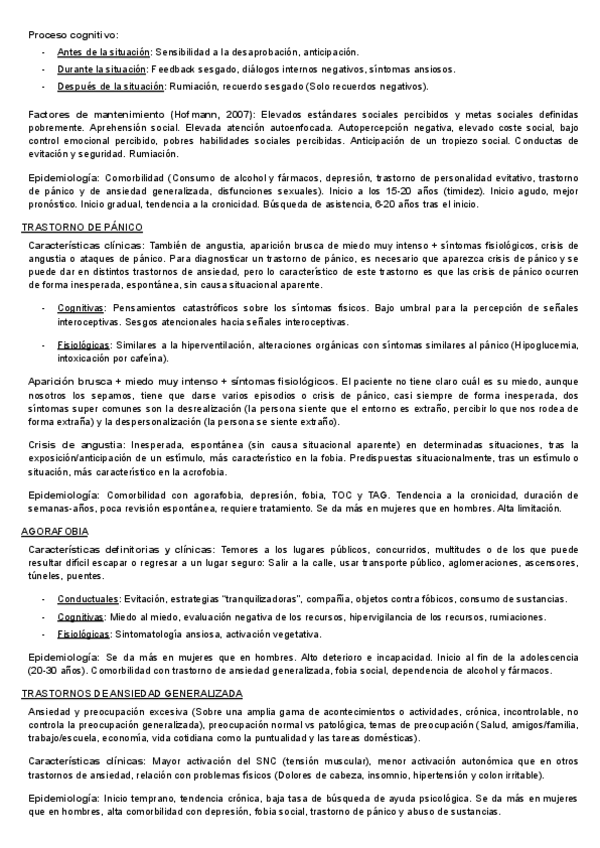 Proceso cognitivo:

- Antes de la situación: Sensibilidad a la desaprobación, anticipación.
- Durante la situación: Feedback sesgado, diálogos internos negativos, síntomas ansiosos.
- Después de la situación: Rumiación, recuerdo sesgado (Solo recuerdos negativos).

Factores de mantenimiento (Hofmann, 2007): Elevados estándares sociales percibidos y metas sociales definidas pobremente. Aprehensión social. Elevada atención autoenfocada. Autopercepción negativa, elevado coste social, bajo control emocional percibido, pobres habilidades sociales percibidas. Anticipación de un tropiezo social. Conductas de evitación y seguridad. Rumiación.

Epidemiología: Comorbilidad (Consumo de alcohol y fármacos, depresión, trastorno de personalidad evitativo, trastorno de pánico y de ansiedad generalizada, disfunciones sexuales). Inicio a los 15-20 años (timidez). Inicio agudo, mejor pronóstico. Inicio gradual, tendencia a la cronicidad. Búsqueda de asistencia, 6-20 años tras el inicio.

TRASTORNO DE PÁNICO

Características clínicas: También de angustia, aparición brusca de miedo muy intenso + síntomas fisiológicos, crisis de angustia o ataques de pánico. Para diagnosticar un trastorno de pánico, es necesario que aparezca crisis de pánico y se puede dar en distintos trastornos de ansiedad, pero lo característico de este trastorno es que las crisis de pánico ocurren de forma inesperada, espontánea, sin causa situacional aparente.

- Cognitivas: Pensamientos catastróficos sobre los síntomas físicos. Bajo umbral para la percepción de señales interoceptivas. Sesgos atencionales hacia señales interoceptivas.

- Fisiológicas: Similares a la hiperventilación, alteraciones orgánicas con síntomas similares al pánico (Hipoglucemia, intoxicación por cafeína).

Aparición brusca + miedo muy intenso + síntomas fisiológicos. El paciente no tiene claro cuál es su miedo, aunque nosotros los sepamos, tiene que darse varios episodios o crisis de pánico, casi siempre de forma inesperada, dos síntomas super comunes son la desrealización (la persona siente que el entorno es extraño, percibir lo que nos rodea de forma extraña) y la despersonalización (la persona se siente extraño).

Crisis de angustia: Inesperada, espontánea (sin causa situacional aparente) en determinadas situaciones, tras la exposición/anticipación de un estímulo, más característico en la fobia. Predispuestas situacionalmente, tras un estímulo o situación, más característico en la acrofobia.

Epidemiología: Comorbilidad con agorafobia, depresión, fobia, TOC y TAG. Tendencia a la cronicidad, duración de semanas-años, poca revisión espontánea, requiere tratamiento. Se da más en mujeres que en hombres. Alta limitación.

AGORAFOBIA

Características definitorias y clínicas: Temores a los lugares públicos, concurridos, multitudes o de los que puede resultar difícil escapar o regresar a un lugar seguro: Salir a la calle, usar transporte público, aglomeraciones, ascensores, túneles, puentes.

- Conductuales: Evitación, estrategias "tranquilizadoras", compañía, objetos contra fóbicos, consumo de sustancias.
- Cognitivas: Miedo al miedo, evaluación negativa de los recursos, hipervigilancia de los recursos, rumiaciones.
- Fisiológicas: Sintomatología ansiosa, activación vegetativa.

Epidemiología: Se da más en mujeres que en hombres. Alto deterioro e incapacidad. Inicio al fin de la adolescencia (20-30 años). Comorbilidad con trastorno de ansiedad generalizada, fobia social, dependencia de alcohol y fármacos.

TRASTORNOS DE ANSIEDAD GENERALIZADA

Ansiedad y preocupación excesiva (Sobre una amplia gama de acontecimientos o actividades, crónica, incontrolable, no controla la preocupación generalizada), preocupación normal vs patológica, temas de preocupación (Salud, amigos/familia, trabajo/escuela, economía, vida cotidiana como la puntualidad y las tareas domésticas).

Características clínicas: Mayor activación del SNC (tensión muscular), menor activación autonómica que en otros trastornos de ansiedad, relación con problemas físicos (Dolores de cabeza, insomnio, hipertensión y colon irritable).

Epidemiología: Inicio temprano, tendencia crónica, baja tasa de búsqueda de ayuda psicológica. Se da más en mujeres que en hombres, alta comorbilidad con depresión, fobia social, trastorno de pánico y abuso de sustancias.